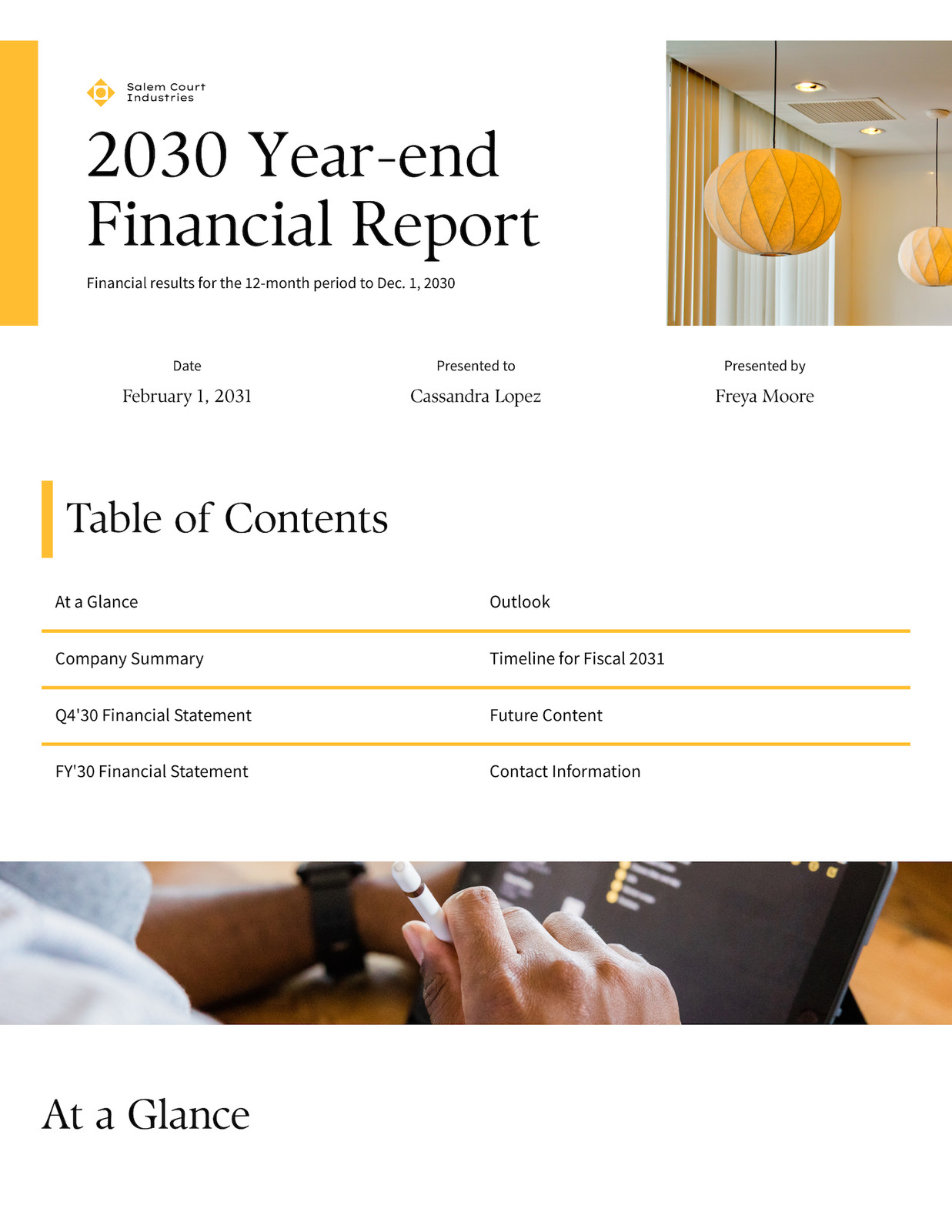 Salem Court
Industries

2030 Year-end Financial Report

Financial results for the 12-month period to Dec. 1, 2030

Date
February 1, 2031

Presented to
Cassandra Lopez

Presented by
Freya Moore

Table of Contents

At a Glance
Company Summary
Q4'30 Financial Statement
FY'30 Financial Statement

Outlook
Timeline for Fiscal 2031
Future Content
Contact Information

At a Glance